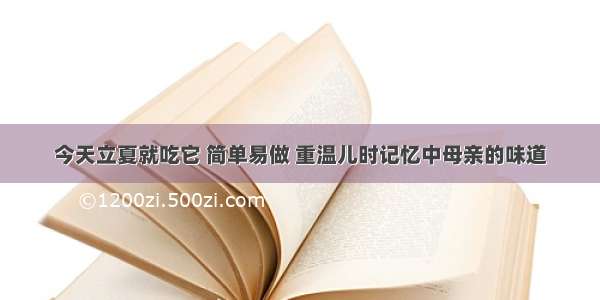 今天立夏就吃它 简单易做 重温儿时记忆中母亲的味道

©1200zi.500zi.com